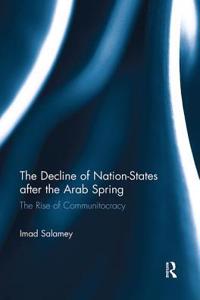 The Decline of Nation-States after the Arab Spring

The Rise of Communitocracy

Imad Salamey

R